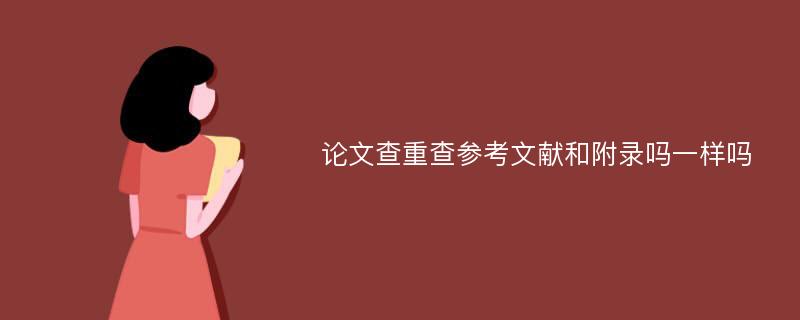 论文查重查参考文献和附录吗一样吗